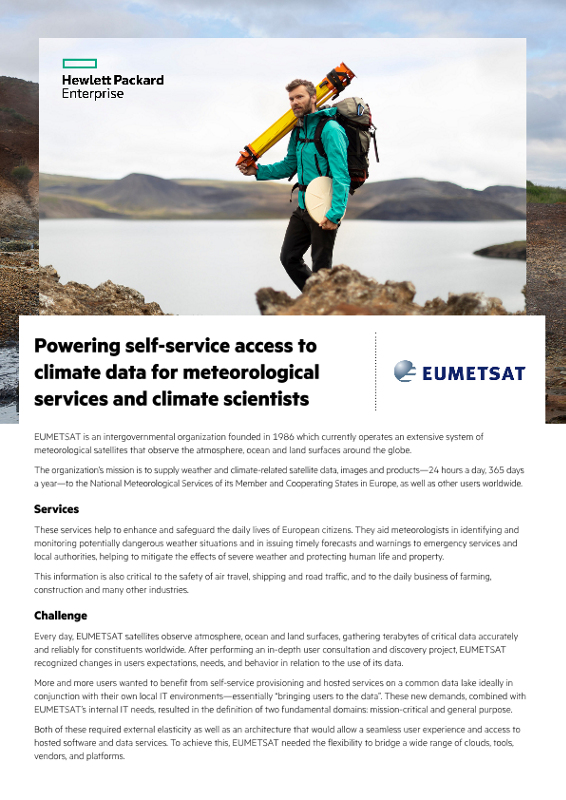 Hewlett Packard
Enterprise

Powering self-service access to climate data for meteorological services and climate scientists

EUMETSAT

EUMETSAT is an intergovernmental organization founded in 1986 which currently operates an extensive system of meteorological satellites that observe the atmosphere, ocean and land surfaces around the globe.

The organization's mission is to supply weather and climate-related satellite data, images and products—24 hours a day, 365 days a year—to the National Meteorological Services of its Member and Cooperating States in Europe, as well as other users worldwide.

Services

These services help to enhance and safeguard the daily lives of European citizens. They aid meteorologists in identifying and monitoring potentially dangerous weather situations and in issuing timely forecasts and warnings to emergency services and local authorities, helping to mitigate the effects of severe weather and protecting human life and property.

This information is also critical to the safety of air travel, shipping and road traffic, and to the daily business of farming, construction and many other industries.

Challenge

Every day, EUMETSAT satellites observe atmosphere, ocean and land surfaces, gathering terabytes of critical data accurately and reliably for constituents worldwide. After performing an in-depth user consultation and discovery project, EUMETSAT recognized changes in users expectations, needs, and behavior in relation to the use of its data.

More and more users wanted to benefit from self-service provisioning and hosted services on a common data lake ideally in conjunction with their own local IT environments—essentially "bringing users to the data". These new demands, combined with EUMETSAT's internal IT needs, resulted in the definition of two fundamental domains: mission-critical and general purpose.

Both of these required external elasticity as well as an architecture that would allow a seamless user experience and access to hosted software and data services. To achieve this, EUMETSAT needed the flexibility to bridge a wide range of clouds, tools, vendors, and platforms.